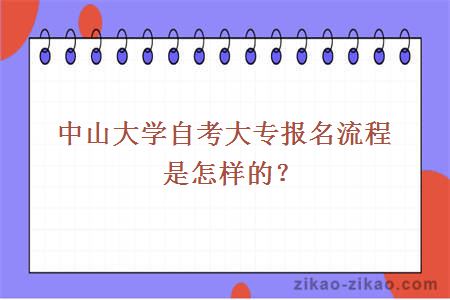 中山大学自考大专报名流程是怎样的？

zikao-zikao.com